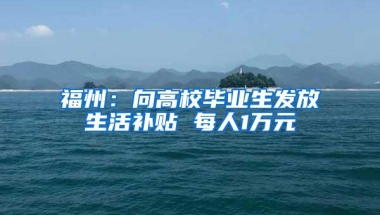 福州：向高校毕业生发放生活补贴 每人1万元